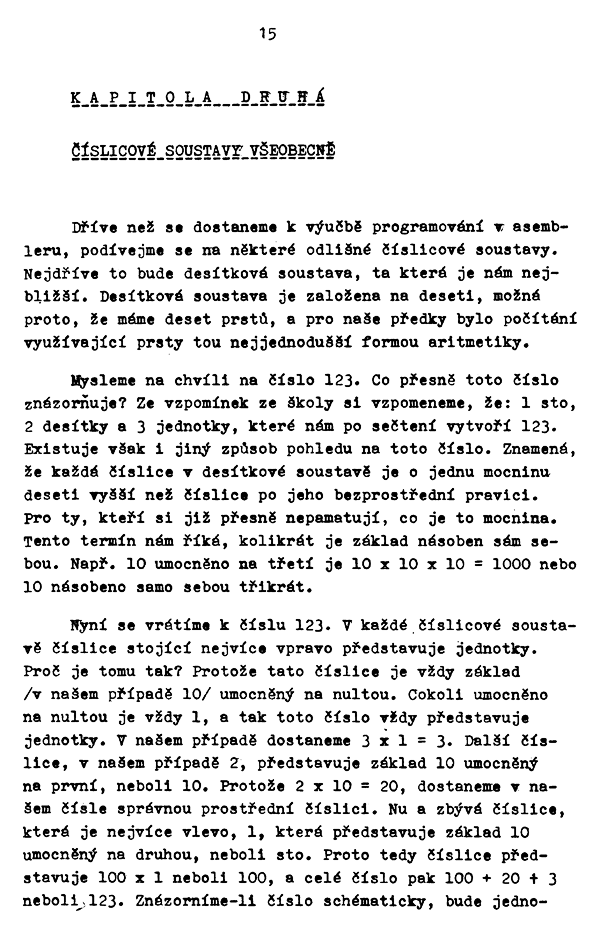 15

KAPITOLA DRUHÁ

ČÍSLICOVÉ SOUSTAVY VŠEOBECNĚ

Dříve než se dostaneme k výučbě programování v asembleru, podívejme se na některé odlišné číslicové soustavy. Nejdříve to bude desítková soustava, ta která je nám nejbližší. Desítková soustava je založena na deseti, možná proto, že máme deset prstů, a pro naše předky bylo počítání využívající prsty tou nejjednodušší formou aritmetiky.

Mysleme na chvíli na číslo 123. Co přesně toto číslo znázorňuje? Ze vzpomínek ze školy si vzpomeneme, že: 1 sto, 2 desítky a 3 jednotky, které nám po sečtení vytvoří 123. Existuje však i jiný způsob pohledu na toto číslo. Znamená, že každá číslice v desítkové soustavě je o jednu mocninu deseti vyšší než číslice po jeho bezprostřední pravici. Pro ty, kteří si již přesně nepamatují, co je to mocnina. Tento termín nám říká, kolikrát je základ násoben sám sebou. Např. 10 umocněno na třetí je 10 x 10 x 10 = 1000 nebo 10 násobeno samo sebou třikrát.

Nyní se vrátíme k číslu 123. V každé číslicové soustavě číslice stojící nejvíce vpravo představuje jednotky. Proč je tomu tak? Protože tato číslice je vždy základ /v našem případě 10/ umocněný na nultou. Cokoli umocněno na nultou je vždy 1, a tak toto číslo vždy představuje jednotky. V našem případě dostaneme 3 x 1 = 3. Další číslice, v našem případě 2, představuje základ 10 umocněný na první, neboli 10. Protože 2 x 10 = 20, dostaneme v našem čísle správnou prostřední číslici. Nu a zbývá číslice, která je nejvíce vlevo, 1, která představuje základ 10 umocněný na druhou, neboli sto. Proto tedy číslice představuje 100 x 1 neboli 100, a celé číslo pak 100 + 20 + 3 neboli 123. Znázorníme-li číslo schématicky, bude jedno-